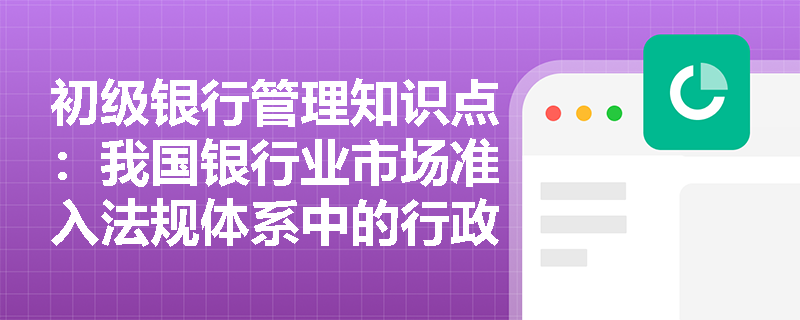 初级银行管理知识点：我国银行业市场准入法规体系中的行政